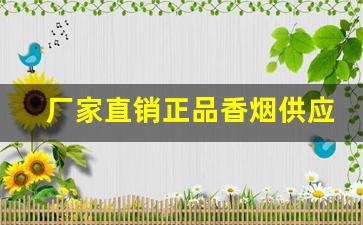 厂家直销正品香烟供应